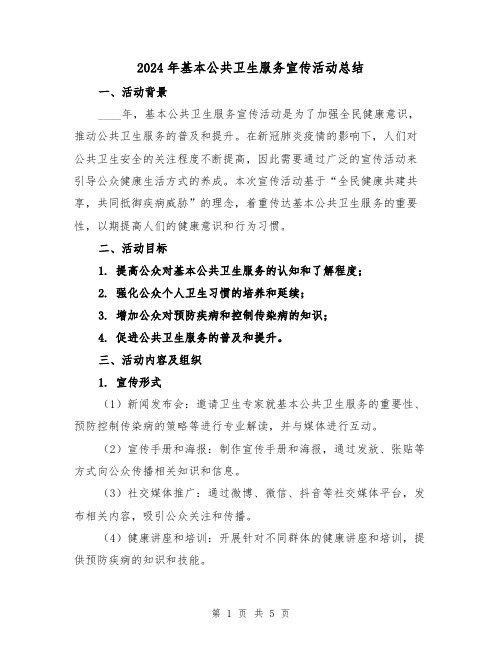 2024年基本公共卫生服务宣传活动总结

一、活动背景

____年，基本公共卫生服务宣传活动是为了加强全民健康意识，推动公共卫生服务的普及和提升。在新冠肺炎疫情的影响下，人们对公共卫生安全的关注程度不断提高，因此需要通过广泛的宣传活动来引导公众健康生活方式的养成。本次宣传活动基于“全民健康共建共享，共同抵御疾病威胁”的理念，着重传达基本公共卫生服务的重要性，以期提高人们的健康意识和行为习惯。

二、活动目标

1. 提高公众对基本公共卫生服务的认知和了解程度；

2. 强化公众个人卫生习惯的培养和延续；

3. 增加公众对预防疾病和控制传染病的知识；

4. 促进公共卫生服务的普及和提升。

三、活动内容及组织

1. 宣传形式

（1）新闻发布会：邀请卫生专家就基本公共卫生服务的重要性、预防控制传染病的策略等进行专业解读，并与媒体进行互动。

（2）宣传手册和海报：制作宣传手册和海报，通过发放、张贴等方式向公众传播相关知识和信息。

（3）社交媒体推广：通过微博、微信、抖音等社交媒体平台，发布相关内容，吸引公众关注和传播。

（4）健康讲座和培训：开展针对不同群体的健康讲座和培训，提供预防疾病的知识和技能。

第 1 页 共 5 页